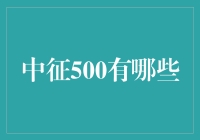 中征500有哪些